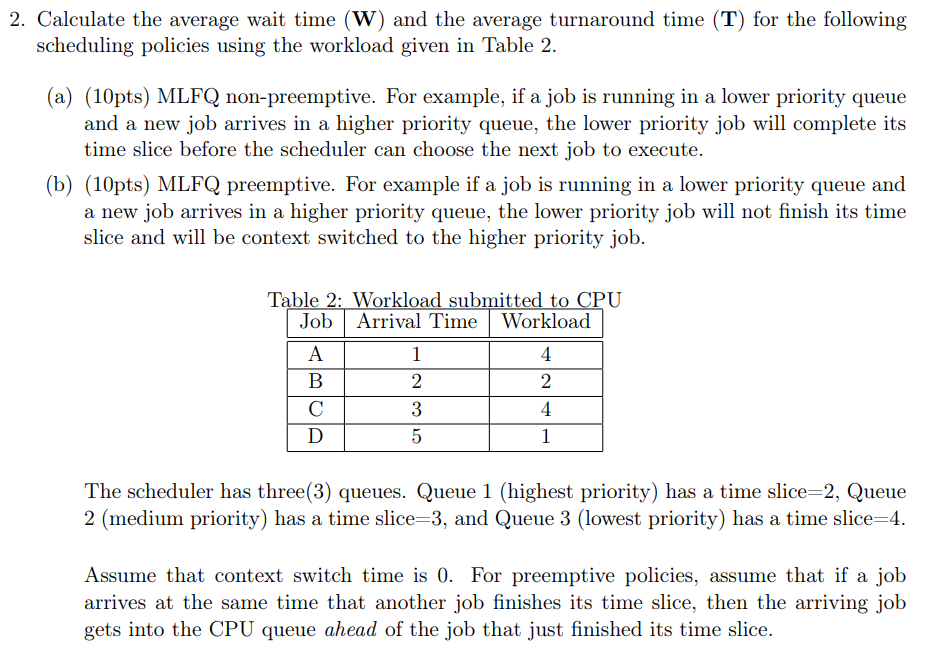 2. Calculate the average wait time (**W**) and the average turnaround time (**T**) for the following scheduling policies using the workload given in Table 2.

(a) (10pts) MLFQ non-preemptive. For example, if a job is running in a lower priority queue and a new job arrives in a higher priority queue, the lower priority job will complete its time slice before the scheduler can choose the next job to execute.

(b) (10pts) MLFQ preemptive. For example if a job is running in a lower priority queue and a new job arrives in a higher priority queue, the lower priority job will not finish its time slice and will be context switched to the higher priority job.

Table 2: Workload submitted to CPU

| Job | Arrival Time | Workload |
|---|---|---|
| A | 1 | 4 |
| B | 2 | 2 |
| C | 3 | 4 |
| D | 5 | 1 |

The scheduler has three(3) queues. Queue 1 (highest priority) has a time slice=2, Queue 2 (medium priority) has a time slice=3, and Queue 3 (lowest priority) has a time slice=4.

Assume that context switch time is 0. For preemptive policies, assume that if a job arrives at the same time that another job finishes its time slice, then the arriving job gets into the CPU queue *ahead* of the job that just finished its time slice.